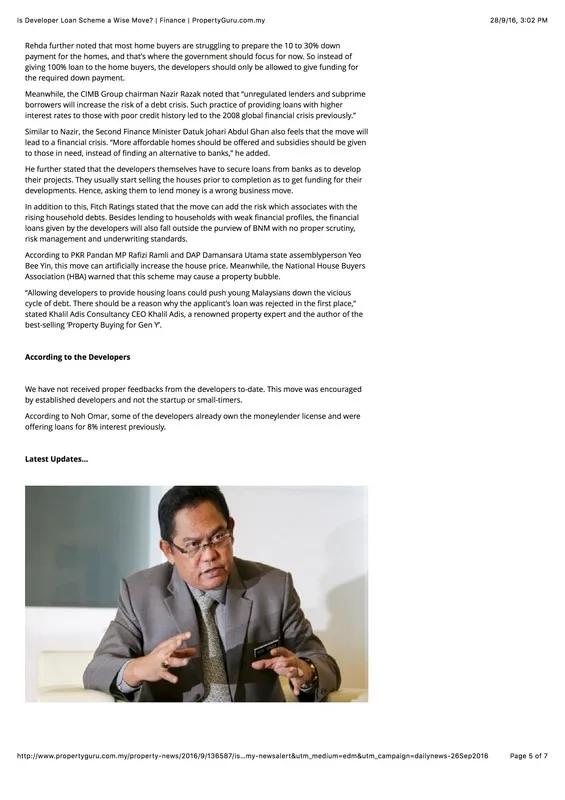 Is Developer Loan Scheme a Wise Move? | Finance | PropertyGuru.com.my

28/9/16, 3:02 PM

Rehda further noted that most home buyers are struggling to prepare the 10 to 30% down payment for the homes, and that's where the government should focus for now. So instead of giving 100% loan to the home buyers, the developers should only be allowed to give funding for the required down payment.

Meanwhile, the CIMB Group chairman Nazir Razak noted that "unregulated lenders and subprime borrowers will increase the risk of a debt crisis. Such practice of providing loans with higher interest rates to those with poor credit history led to the 2008 global financial crisis previously."

Similar to Nazir, the Second Finance Minister Datuk Johari Abdul Ghan also feels that the move will lead to a financial crisis. "More affordable homes should be offered and subsidies should be given to those in need, instead of finding an alternative to banks," he added.

He further stated that the developers themselves have to secure loans from banks as to develop their projects. They usually start selling the houses prior to completion as to get funding for their developments. Hence, asking them to lend money is a wrong business move.

In addition to this, Fitch Ratings stated that the move can add the risk which associates with the rising household debts. Besides lending to households with weak financial profiles, the financial loans given by the developers will also fall outside the purview of BNM with no proper scrutiny, risk management and underwriting standards.

According to PKR Pandan MP Rafizi Ramli and DAP Damansara Utama state assemblyperson Yeo Bee Yin, this move can artificially increase the house price. Meanwhile, the National House Buyers Association (HBA) warned that this scheme may cause a property bubble.

"Allowing developers to provide housing loans could push young Malaysians down the vicious cycle of debt. There should be a reason why the applicant's loan was rejected in the first place," stated Khalil Adis Consultancy CEO Khalil Adis, a renowned property expert and the author of the best-selling 'Property Buying for Gen Y'.

According to the Developers

We have not received proper feedbacks from the developers to-date. This move was encouraged by established developers and not the startup or small-timers.

According to Noh Omar, some of the developers already own the moneylender license and were offering loans for 8% interest previously.

Latest Updates...

http://www.propertyguru.com.my/property-news/2016/9/136587/is...my-newsalert&utm_medium=edm&utm_campaign=dailynews-26Sep2016

Page 5 of 7